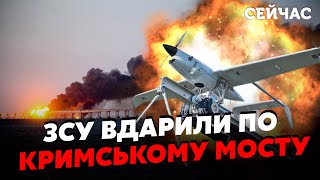 СЕЙЧАС

ЗСУ ВДАРИЛИ ПО КРИМСЬКОМУ МОСТУ